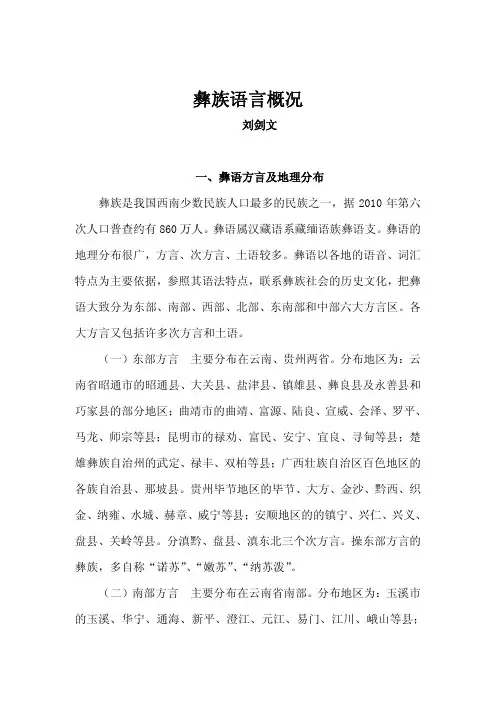 彝族语言概况
刘剑文

一、彝语方言及地理分布

彝族是我国西南少数民族人口最多的民族之一，据 2010 年第六次人口普查约有 860 万人。彝语属汉藏语系藏缅语族彝语支。彝语的地理分布很广，方言、次方言、土语较多。彝语以各地的语音、词汇特点为主要依据，参照其语法特点，联系彝族社会的历史文化，把彝语大致分为东部、南部、西部、北部、东南部和中部六大方言区。各大方言又包括许多次方言和土语。

（一）东部方言　主要分布在云南、贵州两省。分布地区为：云南省昭通市的昭通县、大关县、盐津县、镇雄县、彝良县及永善县和巧家县的部分地区；曲靖市的曲靖、富源、陆良、宣威、会泽、罗平、马龙、师宗等县；昆明市的禄劝、富民、安宁、宜良、寻甸等县；楚雄彝族自治州的武定、禄丰、双柏等县；广西壮族自治区百色地区的各族自治县、那坡县。贵州毕节地区的毕节、大方、金沙、黔西、织金、纳雍、水城、赫章、威宁等县；安顺地区的的镇宁、兴仁、兴义、盘县、关岭等县。分滇黔、盘县、滇东北三个次方言。操东部方言的彝族，多自称“诺苏”、“嫩苏”、“纳苏泼”。

（二）南部方言　主要分布在云南省南部。分布地区为：玉溪市的玉溪、华宁、通海、新平、澄江、元江、易门、江川、峨山等县；